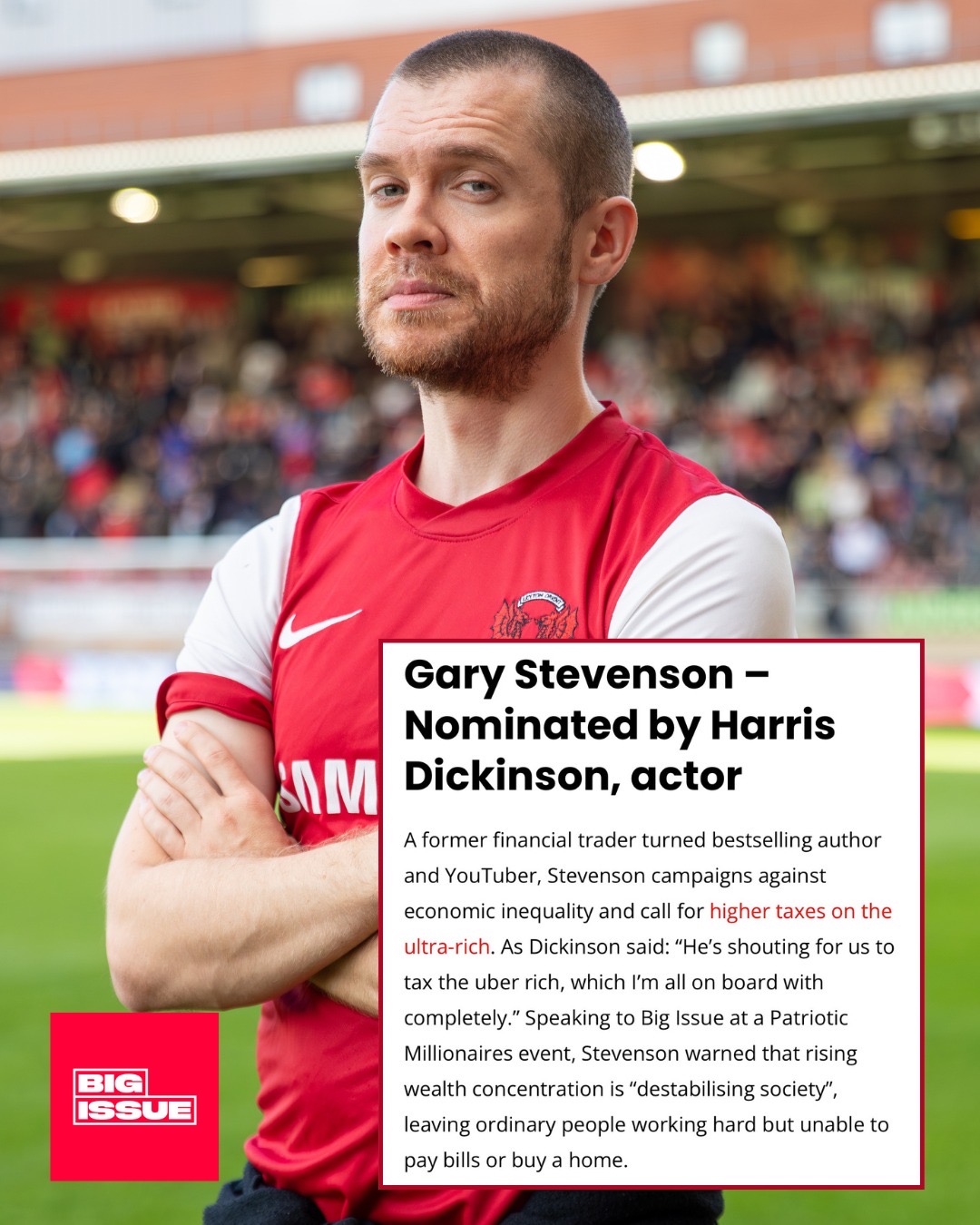 Gary Stevenson – Nominated by Harris Dickinson, actor

A former financial trader turned bestselling author and YouTuber, Stevenson campaigns against economic inequality and call for higher taxes on the ultra-rich. As Dickinson said: "He's shouting for us to tax the uber rich, which I'm all on board with completely." Speaking to Big Issue at a Patriotic Millionaires event, Stevenson warned that rising wealth concentration is "destabilising society", leaving ordinary people working hard but unable to pay bills or buy a home.

BIG ISSUE